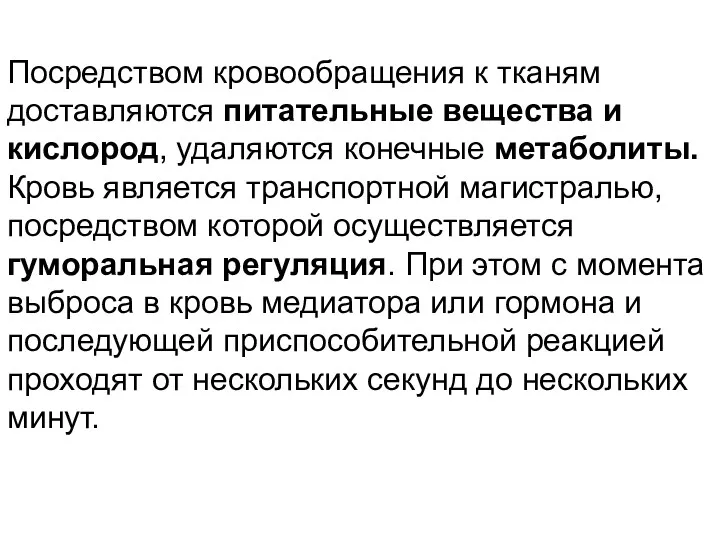 Посредством кровообращения к тканям доставляются питательные вещества и кислород, удаляются конечные метаболиты. Кровь является транспортной магистралью, посредством которой осуществляется гуморальная регуляция. При этом с момента выброса в кровь медиатора или гормона и последующей приспособительной реакцией проходят от нескольких секунд до нескольких минут.